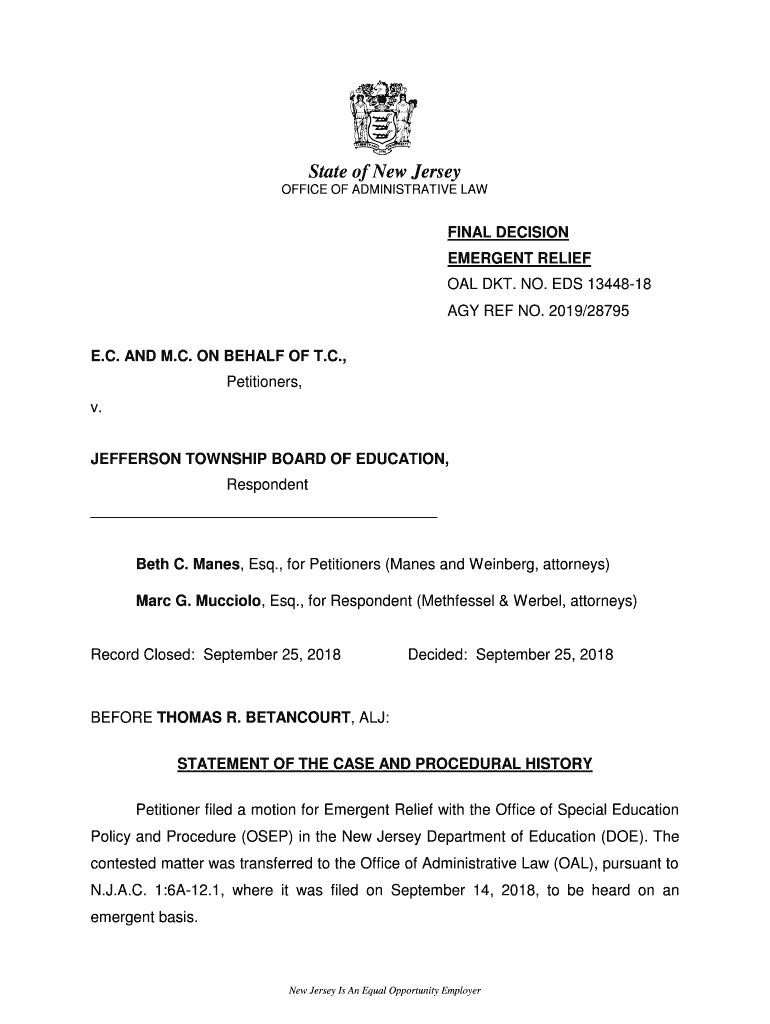 State of New Jersey
OFFICE OF ADMINISTRATIVE LAW

FINAL DECISION
EMERGENT RELIEF
OAL DKT. NO. EDS 13448-18
AGY REF NO. 2019/28795

E.C. AND M.C. ON BEHALF OF T.C.,
Petitioners,
v.

JEFFERSON TOWNSHIP BOARD OF EDUCATION,
Respondent

Beth C. Manes, Esq., for Petitioners (Manes and Weinberg, attorneys)

Marc G. Mucciolo, Esq., for Respondent (Methfessel & Werbel, attorneys)

Record Closed: September 25, 2018    Decided: September 25, 2018

BEFORE THOMAS R. BETANCOURT, ALJ:

STATEMENT OF THE CASE AND PROCEDURAL HISTORY

Petitioner filed a motion for Emergent Relief with the Office of Special Education Policy and Procedure (OSEP) in the New Jersey Department of Education (DOE). The contested matter was transferred to the Office of Administrative Law (OAL), pursuant to N.J.A.C. 1:6A-12.1, where it was filed on September 14, 2018, to be heard on an emergent basis.

New Jersey Is An Equal Opportunity Employer